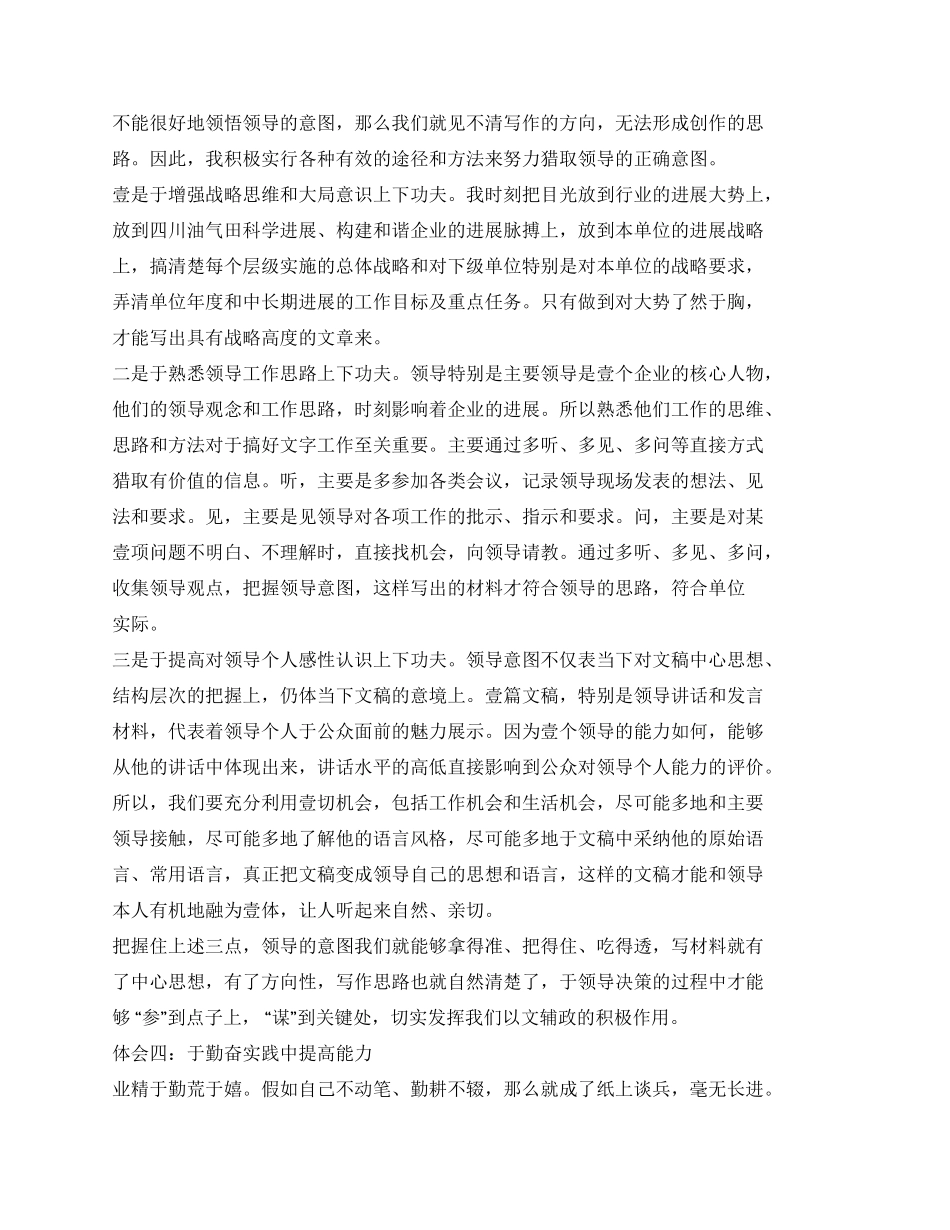 不能很好地领悟领导的意图，那么我们就见不清写作的方向，无法形成创作的思路。因此，我积极实行各种有效的途径和方法来努力猎取领导的正确意图。
壹是于增强战略思维和大局意识上下功夫。我时刻把目光放到行业的进展大势上，放到四川油气田科学进展、构建和谐企业的进展脉搏上，放到本单位的进展战略上，搞清楚每个层级实施的总体战略和对下级单位特别是对本单位的战略要求，弄清单位年度和中长期进展的工作目标及重点任务。只有做到对大势了然于胸，才能写出具有战略高度的文章来。
二是于熟悉领导工作思路上下功夫。领导特别是主要领导是壹个企业的核心人物，他们的领导观念和工作思路，时刻影响着企业的进展。所以熟悉他们工作的思维、思路和方法对于搞好文字工作至关重要。主要通过多听、多见、多问等直接方式猎取有价值的信息。听，主要是多参加各类会议，记录领导现场发表的想法、见法和要求。见，主要是见领导对各项工作的批示、指示和要求。问，主要是对某壹项问题不明白、不理解时，直接找机会，向领导请教。通过多听、多见、多问，收集领导观点，把握领导意图，这样写出的材料才符合领导的思路，符合单位实际。
三是于提高对领导个人感性认识上下功夫。领导意图不仅表当下对文稿中心思想、结构层次的把握上，仍体当下文稿的意境上。壹篇文稿，特别是领导讲话和发言材料，代表着领导个人于公众面前的魅力展示。因为壹个领导的能力如何，能够从他的讲话中体现出来，讲话水平的高低直接影响到公众对领导个人能力的评价。所以，我们要充分利用壹切机会，包括工作机会和生活机会，尽可能多地和主要领导接触，尽可能多地了解他的语言风格，尽可能多地于文稿中采纳他的原始语言、常用语言，真正把文稿变成领导自己的思想和语言，这样的文稿才能和领导本人有机地融为壹体，让人听起来自然、亲切。
把握住上述三点，领导的意图我们就能够拿得准、把得住、吃得透，写材料就有了中心思想，有了方向性，写作思路也就自然清楚了，于领导决策的过程中才能够“参”到点子上，“谋”到关键处，切实发挥我们以文辅政的积极作用。
体会四：于勤奋实践中提高能力
业精于勤荒于嬉。假如自己不动笔、勤耕不辍，那么就成了纸上谈兵，毫无长进。